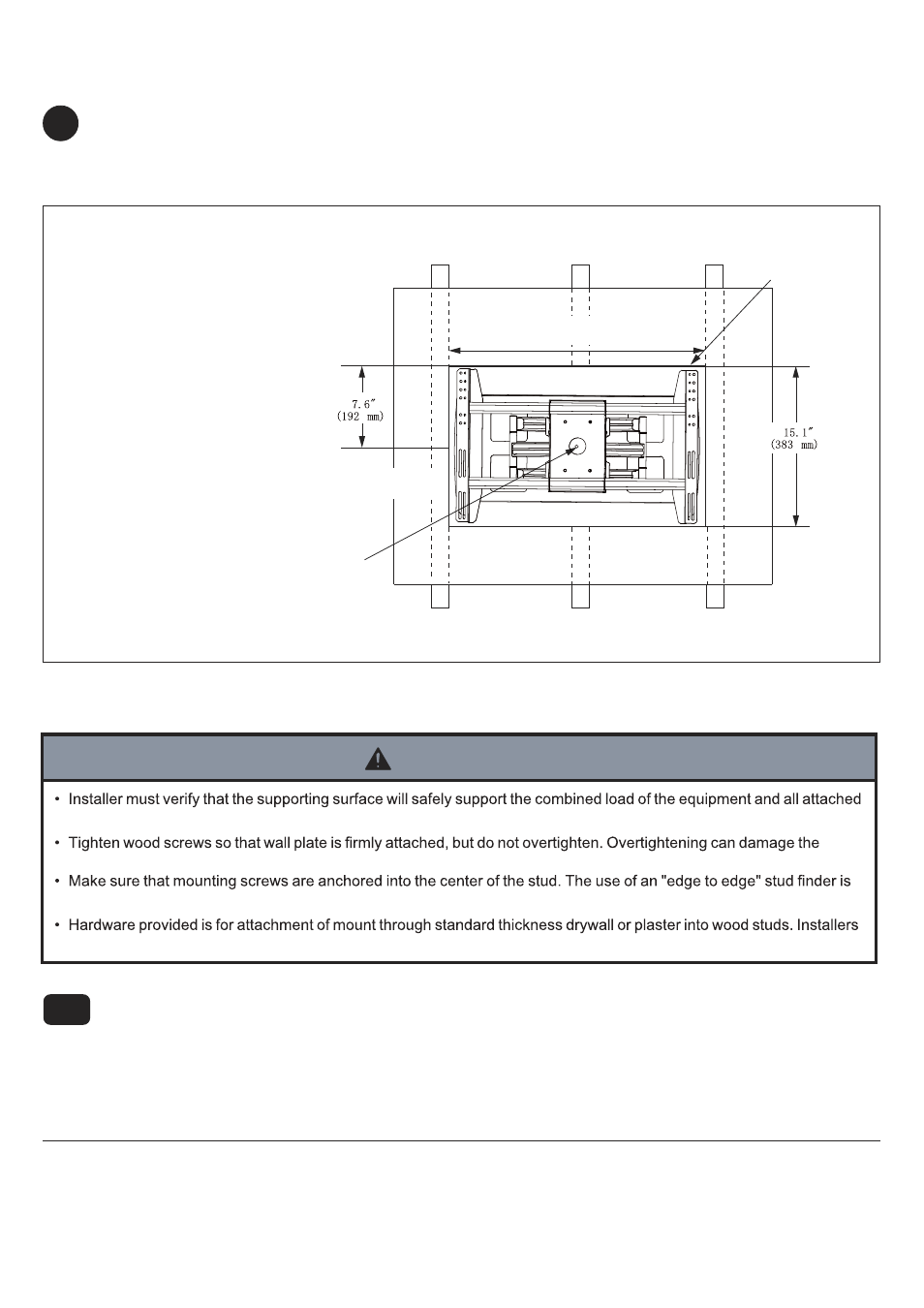 7.6"
(192 mm)

15.1"
(383 mm)

• Installer must verify that the supporting surface will safely support the combined load of the equipment and all attached

• Tighten wood screws so that wall plate is firmly attached, but do not overtighten. Overtightening can damage the

• Make sure that mounting screws are anchored into the center of the stud. The use of an "edge to edge" stud finder is

• Hardware provided is for attachment of mount through standard thickness drywall or plaster into wood studs. Installers